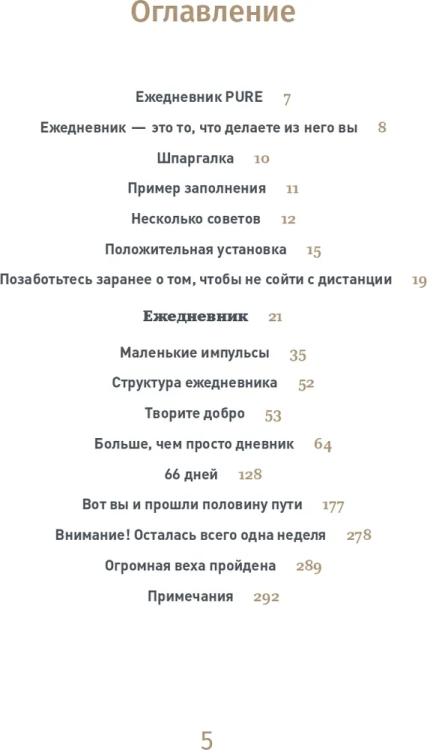 Оглавление

Ежедневник PURE 7

Ежедневник — это то, что делаете из него вы 8

Шпаргалка 10

Пример заполнения 11

Несколько советов 12

Положительная установка 15

Позаботьтесь заранее о том, чтобы не сойти с дистанции 19

Ежедневник 21

Маленькие импульсы 35

Структура ежедневника 52

Творите добро 53

Больше, чем просто дневник 64

66 дней 128

Вот вы и прошли половину пути 177

Внимание! Осталась всего одна неделя 278

Огромная веха пройдена 289

Примечания 292

5